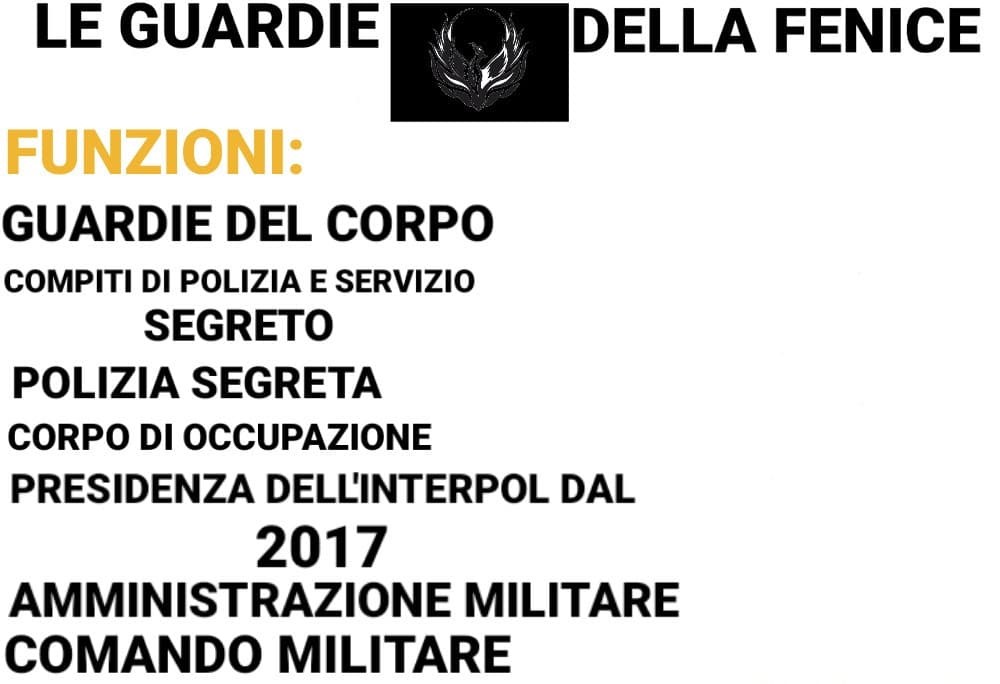 LE GUARDIE DELLA FENICE

FUNZIONI:

GUARDIE DEL CORPO

COMPITI DI POLIZIA E SERVIZIO SEGRETO

POLIZIA SEGRETA

CORPO DI OCCUPAZIONE

PRESIDENZA DELL'INTERPOL DAL 2017

AMMINISTRAZIONE MILITARE

COMANDO MILITARE